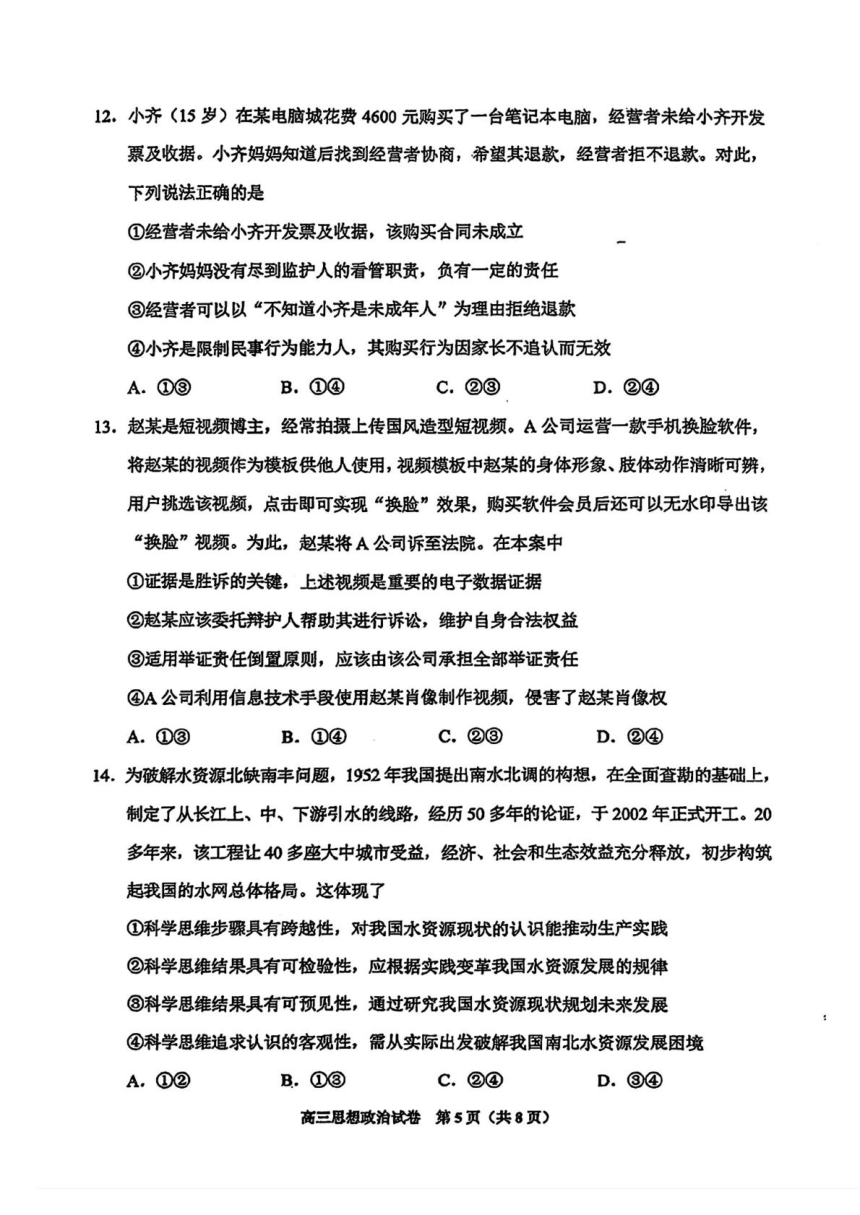 12. 小齐（15 岁）在某电脑城花费 4600 元购买了一台笔记本电脑，经营者未给小齐开发票及收据。小齐妈妈知道后找到经营者协商，希望其退款，经营者拒不退款。对此，下列说法正确的是

①经营者未给小齐开发票及收据，该购买合同未成立

②小齐妈妈没有尽到监护人的看管职责，负有一定的责任

③经营者可以以“不知道小齐是未成年人”为理由拒绝退款

④小齐是限制民事行为能力人，其购买行为因家长不追认而无效

A. ①③　　B. ①④　　C. ②③　　D. ②④

13. 赵某是短视频博主，经常拍摄上传国风造型短视频。A 公司运营一款手机换脸软件，将赵某的视频作为模板供他人使用，视频模板中赵某的身体形象、肢体动作清晰可辨，用户挑选该视频，点击即可实现“换脸”效果，购买软件会员后还可以无水印导出该“换脸”视频。为此，赵某将 A 公司诉至法院。在本案中

①证据是胜诉的关键，上述视频是重要的电子数据证据

②赵某应该委托辩护人帮助其进行诉讼，维护自身合法权益

③适用举证责任倒置原则，应该由该公司承担全部举证责任

④A 公司利用信息技术手段使用赵某肖像制作视频，侵害了赵某肖像权

A. ①③　　B. ①④　　C. ②③　　D. ②④

14. 为破解水资源北缺南丰问题，1952 年我国提出南水北调的构想，在全面查勘的基础上，制定了从长江上、中、下游引水的线路，经历 50 多年的论证，于 2002 年正式开工。20 多年来，该工程让 40 多座大中城市受益，经济、社会和生态效益充分释放，初步构筑起我国的水网总体格局。这体现了

①科学思维步骤具有跨越性，对我国水资源现状的认识能推动生产实践

②科学思维结果具有可检验性，应根据实践变革我国水资源发展的规律

③科学思维结果具有可预见性，通过研究我国水资源现状规划未来发展

④科学思维追求认识的客观性，需从实际出发破解我国南北水资源发展困境

A. ①②　　B. ①③　　C. ②④　　D. ③④

高三思想政治试卷　第 5 页（共 8 页）